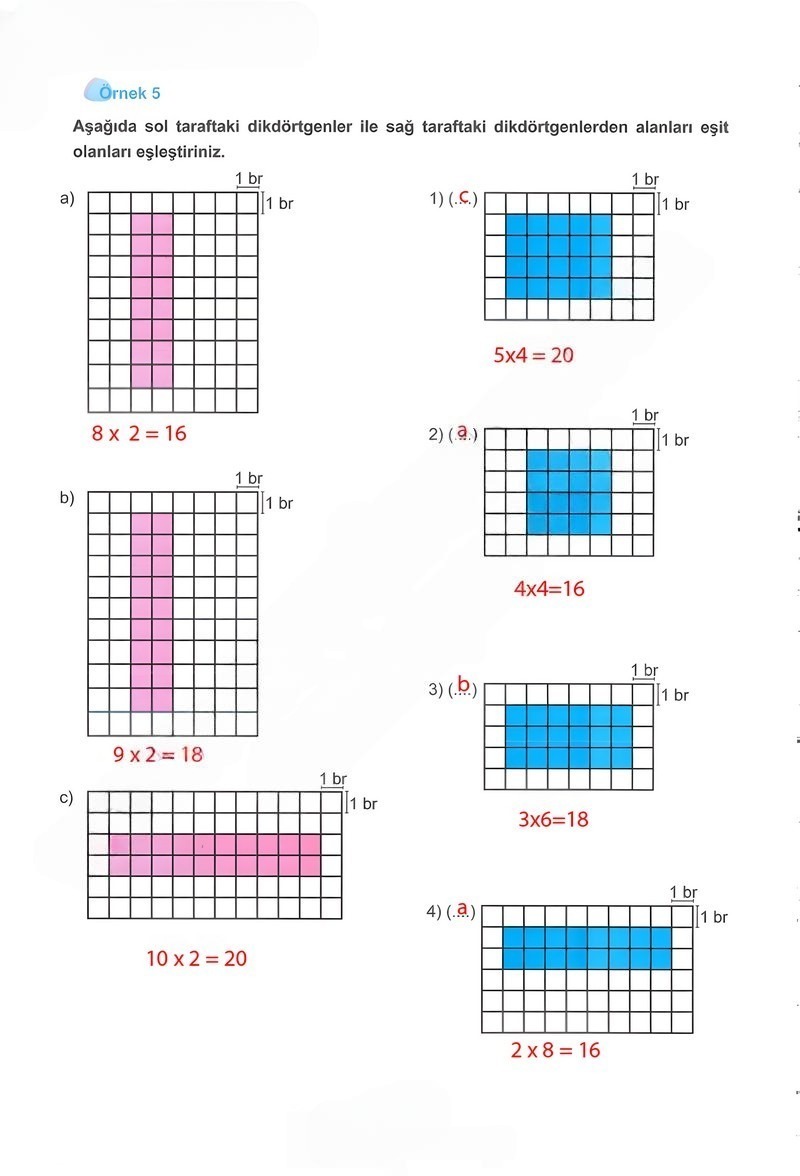 Örnek 5

Aşağıda sol taraftaki dikdörtgenler ile sağ taraftaki dikdörtgenlerden alanları eşit olanları eşleştiriniz.

a) 1 br 1 br

8 x 2 = 16

b) 1 br 1 br

9 x 2 = 18

c) 1 br 1 br

10 x 2 = 20

1) (.c.) 1 br 1 br

5x4 = 20

2) (.a.) 1 br 1 br

4x4=16

3) (.b.) 1 br 1 br

3x6=18

4) (.a.) 1 br 1 br

2 x 8 = 16